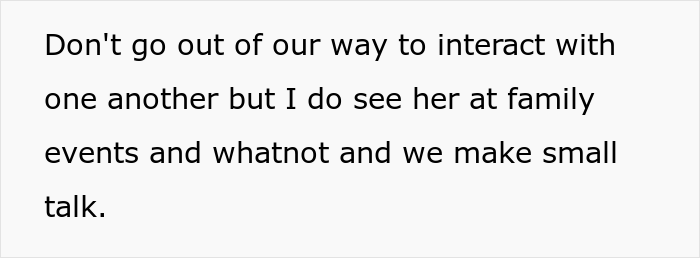 Don't go out of our way to interact with one another but I do see her at family events and whatnot and we make small talk.